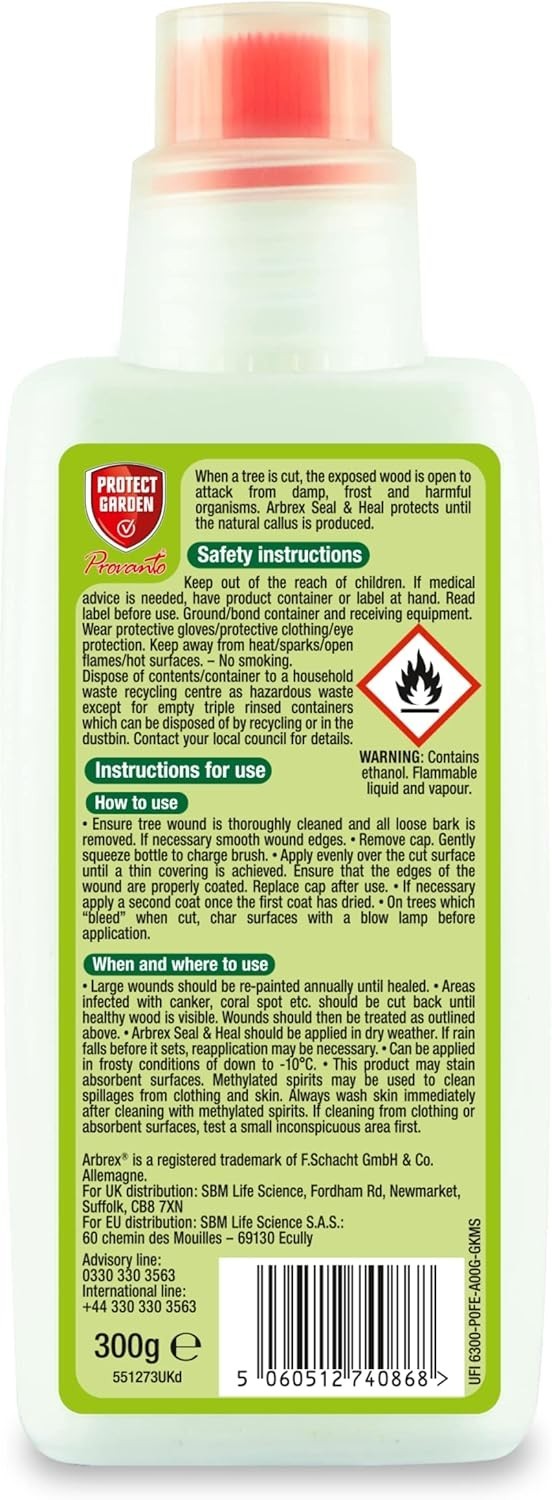 PROTECT GARDEN

Provanto

When a tree is cut, the exposed wood is open to attack from damp, frost and harmful organisms. Arbrex Seal & Heal protects until the natural callus is produced.

Safety instructions

Keep out of the reach of children. If medical advice is needed, have product container or label at hand. Read label before use. Ground/bond container and receiving equipment. Wear protective gloves/protective clothing/eye protection. Keep away from heat/sparks/open flames/hot surfaces. – No smoking. Dispose of contents/container to a household waste recycling centre as hazardous waste except for empty triple rinsed containers which can be disposed of by recycling or in the dustbin. Contact your local council for details.

WARNING: Contains ethanol. Flammable liquid and vapour.

Instructions for use

How to use

• Ensure tree wound is thoroughly cleaned and all loose bark is removed. If necessary smooth wound edges. • Remove cap. Gently squeeze bottle to charge brush. • Apply evenly over the cut surface until a thin covering is achieved. Ensure that the edges of the wound are properly coated. Replace cap after use. • If necessary apply a second coat once the first coat has dried. • On trees which "bleed" when cut, char surfaces with a blow lamp before application.

When and where to use

• Large wounds should be re-painted annually until healed. • Areas infected with canker, coral spot etc. should be cut back until healthy wood is visible. Wounds should then be treated as outlined above. • Arbrex Seal & Heal should be applied in dry weather. If rain falls before it sets, reapplication may be necessary. • Can be applied in frosty conditions of down to -10°C. • This product may stain absorbent surfaces. Methylated spirits may be used to clean spillages from clothing and skin. Always wash skin immediately after cleaning with methylated spirits. If cleaning from clothing or absorbent surfaces, test a small inconspicuous area first.

Arbrex® is a registered trademark of F.Schacht GmbH & Co. Allemagne.
For UK distribution: SBM Life Science, Fordham Rd, Newmarket, Suffolk, CB8 7XN
For EU distribution: SBM Life Science S.A.S.: 60 chemin des Mouilles – 69130 Ecully

Advisory line:
0330 330 3563
International line:
+44 330 330 3563

300g ℮
551273UKd

UFI 6300-P0FE-A00G-GKMS

5 060512 740868 >